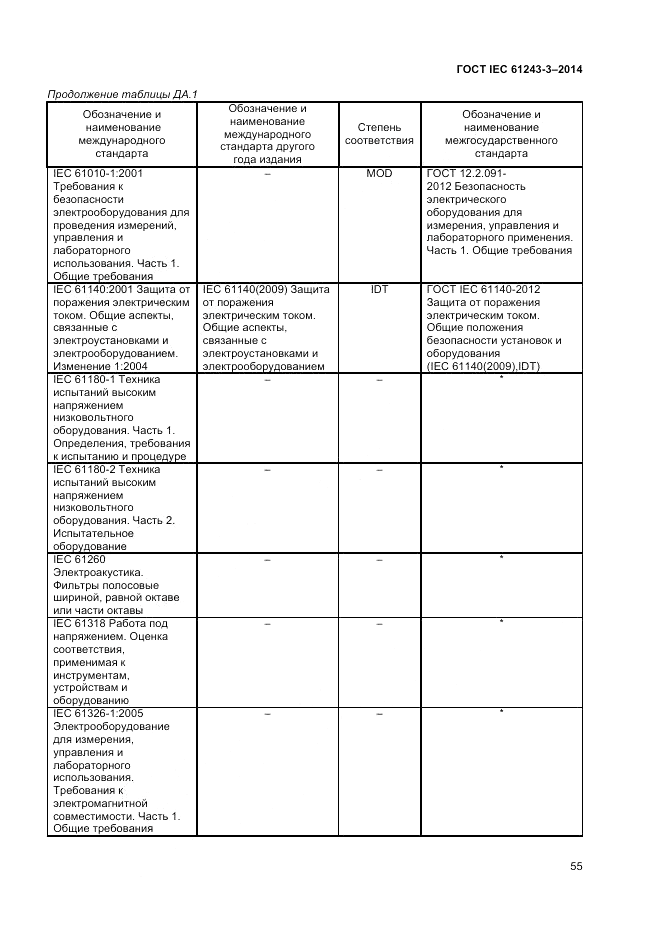 ГОСТ IEC 61243-3–2014

Продолжение таблицы ДА.1

| Обозначение и наименование международного стандарта | Обозначение и наименование международного стандарта другого года издания | Степень соответствия | Обозначение и наименование межгосударственного стандарта |
|---|---|---|---|
| IEC 61010-1:2001 Требования к безопасности электрооборудования для проведения измерений, управления и лабораторного использования. Часть 1. Общие требования | – | MOD | ГОСТ 12.2.091-2012 Безопасность электрического оборудования для измерения, управления и лабораторного применения. Часть 1. Общие требования |
| IEC 61140:2001 Защита от поражения электрическим током. Общие аспекты, связанные с электроустановками и электрооборудованием. Изменение 1:2004 | IEC 61140(2009) Защита от поражения электрическим током. Общие аспекты, связанные с электроустановками и электрооборудованием | IDT | ГОСТ IEC 61140-2012 Защита от поражения электрическим током. Общие положения безопасности установок и оборудования (IEC 61140(2009),IDT) |
| IEC 61180-1 Техника испытаний высоким напряжением низковольтного оборудования. Часть 1. Определения, требования к испытанию и процедуре | – | – | * |
| IEC 61180-2 Техника испытаний высоким напряжением низковольтного оборудования. Часть 2. Испытательное оборудование | – | – | * |
| IEC 61260 Электроакустика. Фильтры полосовые шириной, равной октаве или части октавы | – | – | * |
| IEC 61318 Работа под напряжением. Оценка соответствия, применимая к инструментам, устройствам и оборудованию | – | – | * |
| IEC 61326-1:2005 Электрооборудование для измерения, управления и лабораторного использования. Требования к электромагнитной совместимости. Часть 1. Общие требования | – | – | * |

55